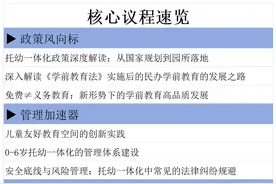 核心议程速览

▶ 政策风向标

托幼一体化政策深度解读：从国家规划到园所落地

深入解读《学前教育法》实施后的民办学前教育的发展之路

免费≠义务教育：新形势下的学前教育高品质发展

▶ 管理加速器

儿童友好教育空间的创新实践

0-6岁托幼一体化的管理体系建设

安全底线与风险管理：托幼一体化中常见的法律纠纷规避